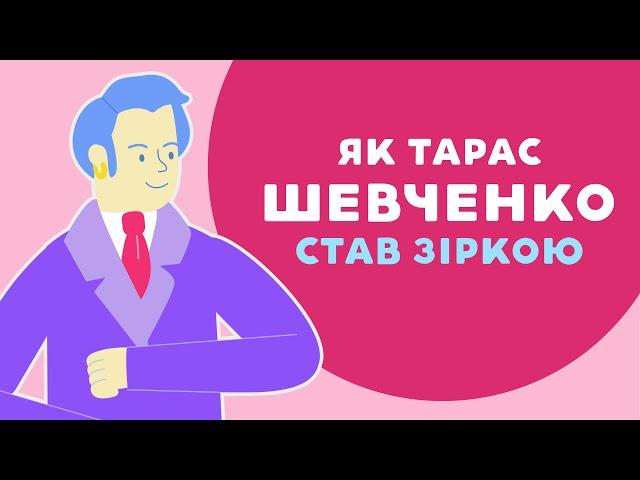 ЯК ТАРАС
ШЕВЧЕНКО
СТАВ ЗІРКОЮ